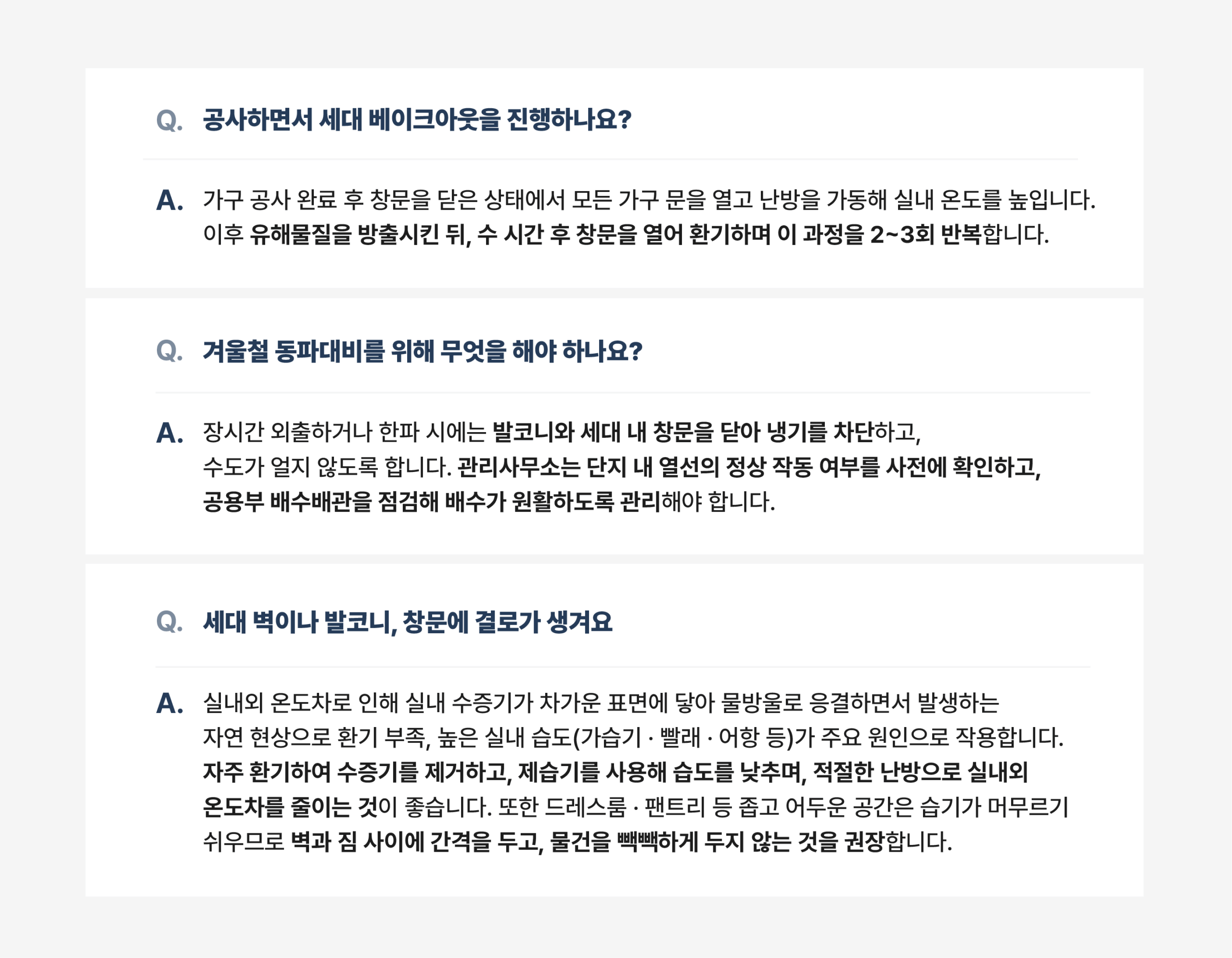 Q. 공사하면서 세대 베이크아웃을 진행하나요?

A. 가구 공사 완료 후 창문을 닫은 상태에서 모든 가구 문을 열고 난방을 가동해 실내 온도를 높입니다. 이후 유해물질을 방출시킨 뒤, 수 시간 후 창문을 열어 환기하며 이 과정을 2~3회 반복합니다.

Q. 겨울철 동파대비를 위해 무엇을 해야 하나요?

A. 장시간 외출하거나 한파 시에는 발코니와 세대 내 창문을 닫아 냉기를 차단하고, 수도가 얼지 않도록 합니다. 관리사무소는 단지 내 열선의 정상 작동 여부를 사전에 확인하고, 공용부 배수배관을 점검해 배수가 원활하도록 관리해야 합니다.

Q. 세대 벽이나 발코니, 창문에 결로가 생겨요

A. 실내외 온도차로 인해 실내 수증기가 차가운 표면에 닿아 물방울로 응결하면서 발생하는 자연 현상으로 환기 부족, 높은 실내 습도(가습기 · 빨래 · 어항 등)가 주요 원인으로 작용합니다. 자주 환기하여 수증기를 제거하고, 제습기를 사용해 습도를 낮추며, 적절한 난방으로 실내외 온도차를 줄이는 것이 좋습니다. 또한 드레스룸 · 팬트리 등 좁고 어두운 공간은 습기가 머무르기 쉬우므로 벽과 짐 사이에 간격을 두고, 물건을 빽빽하게 두지 않는 것을 권장합니다.